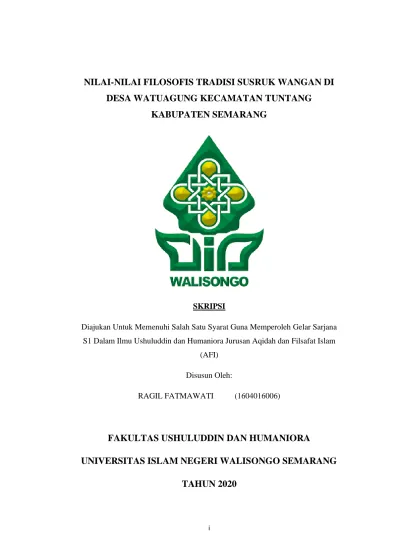 NILAI-NILAI FILOSOFIS TRADISI SUSRUK WANGAN DI DESA WATUAGUNG KECAMATAN TUNTANG KABUPATEN SEMARANG

WALISONGO

SKRIPSI

Diajukan Untuk Memenuhi Salah Satu Syarat Guna Memperoleh Gelar Sarjana S1 Dalam Ilmu Ushuluddin dan Humaniora Jurusan Aqidah dan Filsafat Islam (AFI)

Disusun Oleh:

RAGIL FATMAWATI (1604016006)

FAKULTAS USHULUDDIN DAN HUMANIORA

UNIVERSITAS ISLAM NEGERI WALISONGO SEMARANG

TAHUN 2020

i